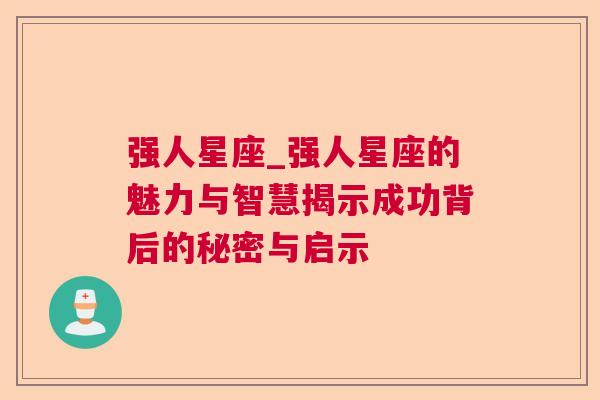 强人星座_强人星座的魅力与智慧揭示成功背后的秘密与启示